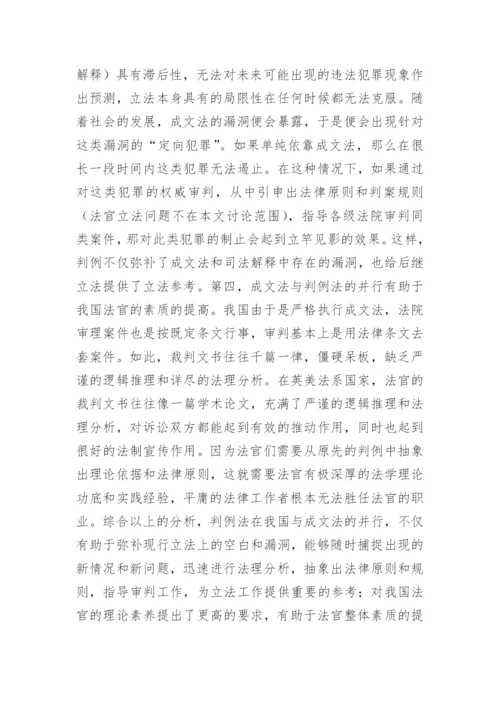 解释）具有滞后性，无法对未来可能出现的违法犯罪现象作出预测，立法本身具有的局限性在任何时候都无法克服。随着社会的发展，成文法的漏洞便会暴露，于是便会出现针对这类漏洞的“定向犯罪”。如果单纯依靠成文法，那么在很长一段时间内这类犯罪无法遏止。在这种情况下，如果通过对这类犯罪的权威审判，从中引申出法律原则和判案规则（法官立法问题不在本文讨论范围），指导各级法院审判同类案件，那对此类犯罪的制止会起到立竿见影的效果。这样，判例不仅弥补了成文法和司法解释中存在的漏洞，也给后继立法提供了立法参考。第四，成文法与判例法的并行有助于我国法官的素质的提高。我国由于是严格执行成文法，法院审理案件也是按既定条文行事，审判基本上是用法律条文去套案件。如此，裁判文书往往千篇一律，僵硬呆板，缺乏严谨的逻辑推理和详尽的法理分析。在英美法系国家，法官的裁判文书往往像一篇学术论文，充满了严谨的逻辑推理和法理分析，对诉讼双方都能起到有效的推动作用，同时也起到很好的法制宣传作用。因为法官们需要从原先的判例中抽象出理论依据和法律原则，这就需要法官有极深厚的法学理论功底和实践经验，平庸的法律工作者根本无法胜任法官的职业。综合以上的分析，判例法在我国与成文法的并行，不仅有助于弥补现行立法上的空白和漏洞，能够随时捕捉出现的新情况和新问题，迅速进行法理分析，抽象出法律原则和规则，指导审判工作，为立法工作提供重要的参考；对我国法官的理论素养提出了更高的要求，有助于法官整体素质的提